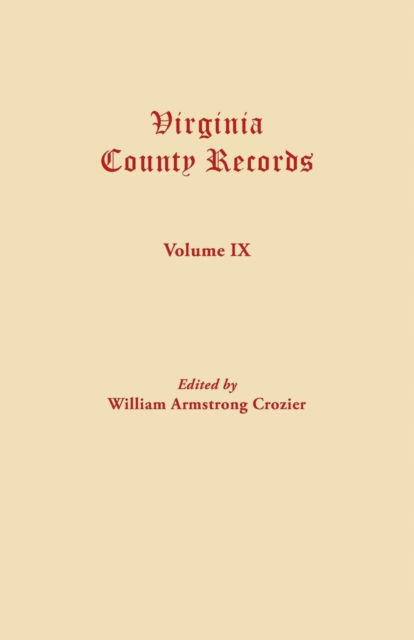 Virginia
County Records

Volume IX

Edited by
William Armstrong Crozier